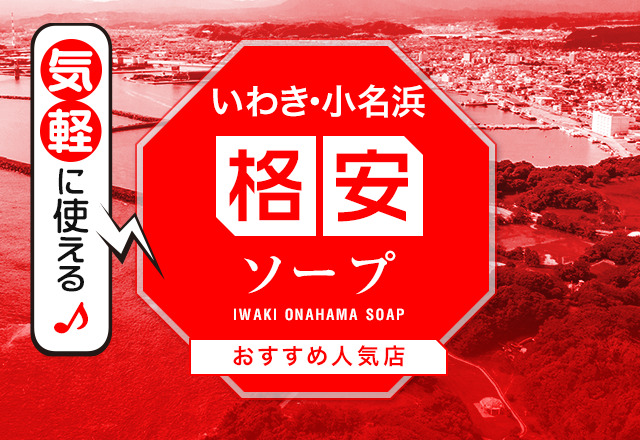 気軽に使える♪

いわき･小名浜
格安
ソープ
IWAKI ONAHAMA SOAP
おすすめ人気店